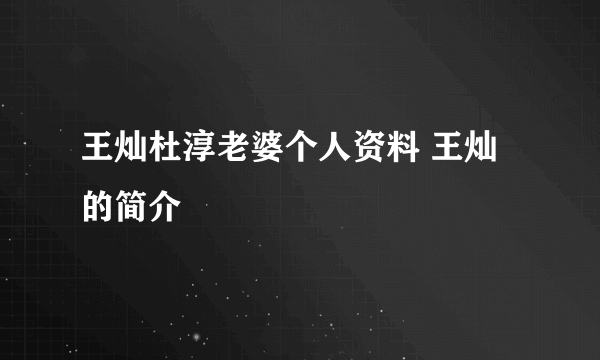 王灿杜淳老婆个人资料 王灿的简介